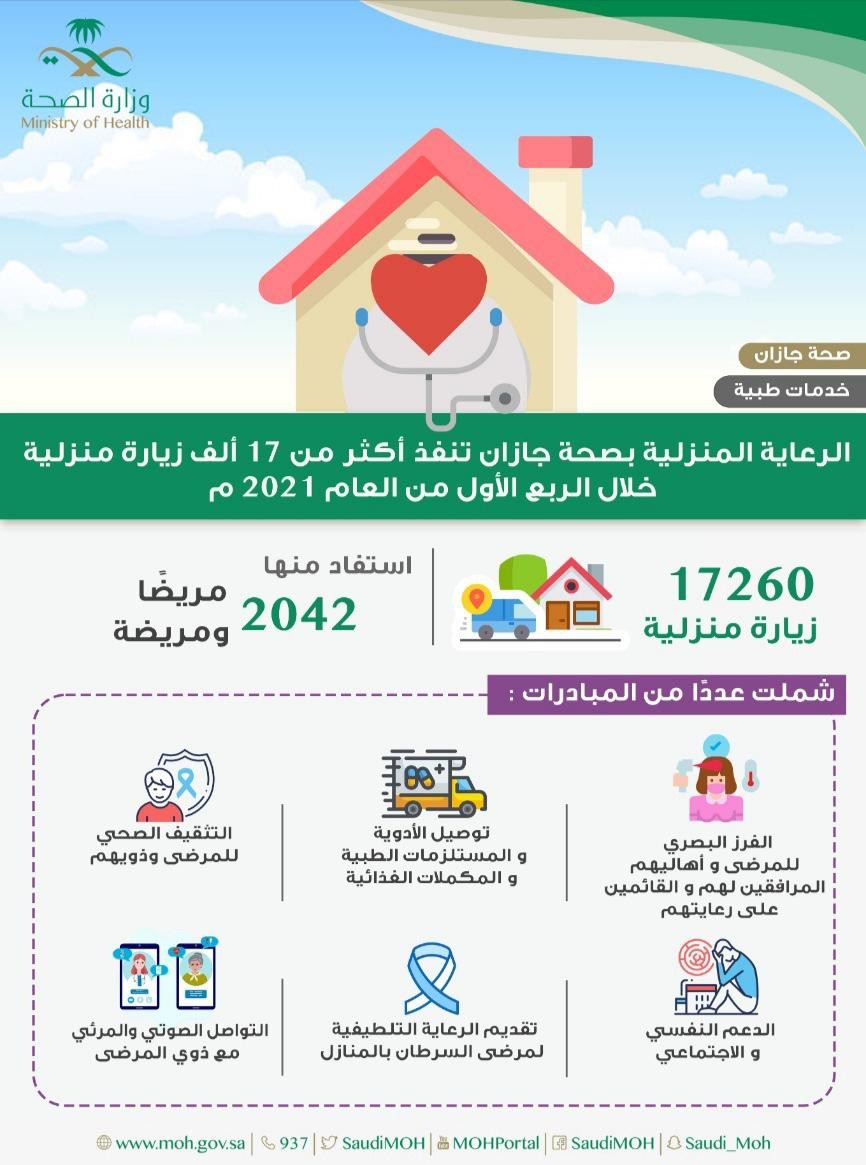 وزارة الصحة
Ministry of Health

صحة جازان

خدمات طبية

الرعاية المنزلية بصحة جازان تنفذ أكثر من 17 ألف زيارة منزلية خلال الربع الأول من العام 2021 م

17260
زيارة منزلية

استفاد منها
2042
مريضًا ومريضة

شملت عددًا من المبادرات :

الفرز البصري للمرضى و أهاليهم المرافقين لهم و القائمين على رعايتهم

توصيل الأدوية و المستلزمات الطبية و المكملات الغذائية

التثقيف الصحي للمرضى وذويهم

الدعم النفسي و الاجتماعي

تقديم الرعاية التلطيفية لمرضى السرطان بالمنازل

التواصل الصوتي والمرئي مع ذوي المرضى

www.moh.gov.sa | 937 | SaudiMOH | MOHPortal | SaudiMOH | Saudi_Moh